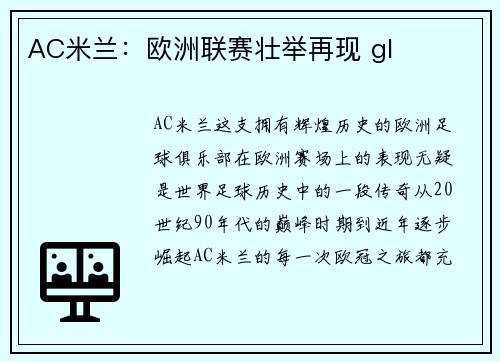 AC米兰：欧洲联赛壮举再现 gl

AC米兰这支拥有辉煌历史的欧洲足球俱乐部在欧洲赛场上的表现无疑是世界足球历史中的一段传奇从20世纪90年代的巅峰时期到近年逐步崛起AC米兰的每一次欧冠之旅都充